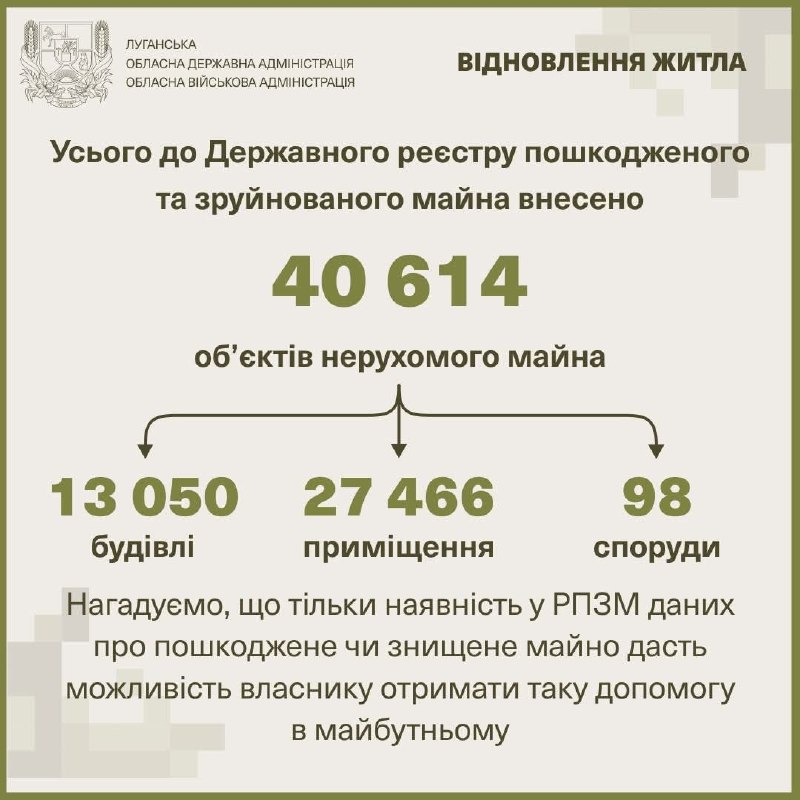 ЛУГАНСЬКА
ОБЛАСНА ДЕРЖАВНА АДМІНІСТРАЦІЯ
ОБЛАСНА ВІЙСЬКОВА АДМІНІСТРАЦІЯ

ВІДНОВЛЕННЯ ЖИТЛА

Усього до Державного реєстру пошкодженого та зруйнованого майна внесено

40 614

об'єктів нерухомого майна

13 050
будівлі

27 466
приміщення

98
споруди

Нагадуємо, що тільки наявність у РПЗМ даних про пошкоджене чи знищене майно дасть можливість власнику отримати таку допомогу в майбутньому